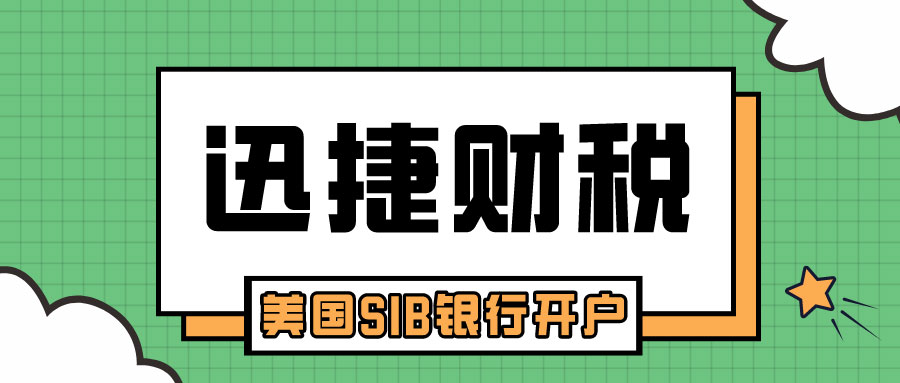 迅捷财税

美国SIB银行开户